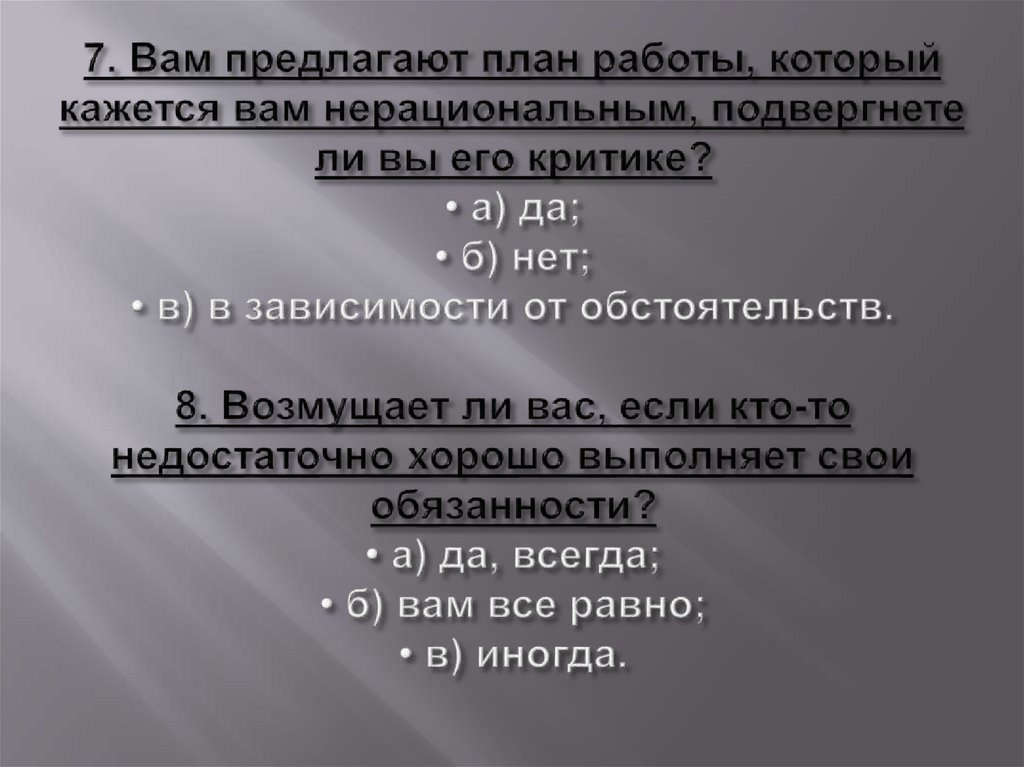 7. Вам предлагают план работы, который кажется вам нерациональным, подвергнете ли вы его критике?

• а) да;
• б) нет;
• в) в зависимости от обстоятельств.

8. Возмущает ли вас, если кто-то недостаточно хорошо выполняет свои обязанности?

• а) да, всегда;
• б) вам все равно;
• в) иногда.